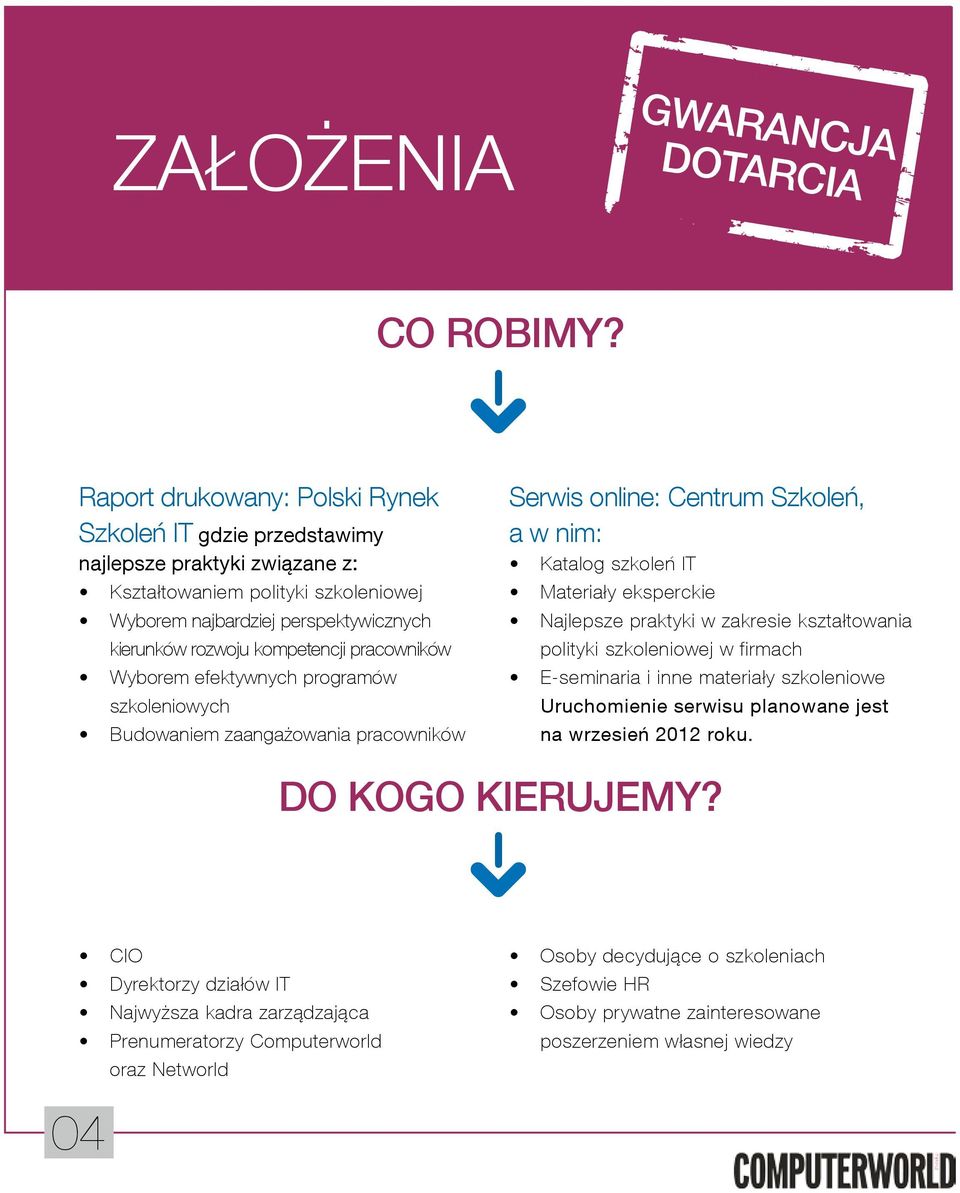 ZAŁOŻENIA

GWARANCJA DOTARCIA

CO ROBIMY?

Raport drukowany: Polski Rynek Szkoleń IT gdzie przedstawimy najlepsze praktyki związane z:
• Kształtowaniem polityki szkoleniowej
• Wyborem najbardziej perspektywicznych kierunków rozwoju kompetencji pracowników
• Wyborem efektywnych programów szkoleniowych
• Budowaniem zaangażowania pracowników

Serwis online: Centrum Szkoleń, a w nim:
• Katalog szkoleń IT
• Materiały eksperckie
• Najlepsze praktyki w zakresie kształtowania polityki szkoleniowej w firmach
• E-seminaria i inne materiały szkoleniowe
Uruchomienie serwisu planowane jest na wrzesień 2012 roku.

DO KOGO KIERUJEMY?

• CIO
• Dyrektorzy działów IT
• Najwyższa kadra zarządzająca
• Prenumeratorzy Computerworld oraz Networld

• Osoby decydujące o szkoleniach
• Szefowie HR
• Osoby prywatne zainteresowane poszerzeniem własnej wiedzy

04

COMPUTERWORLD